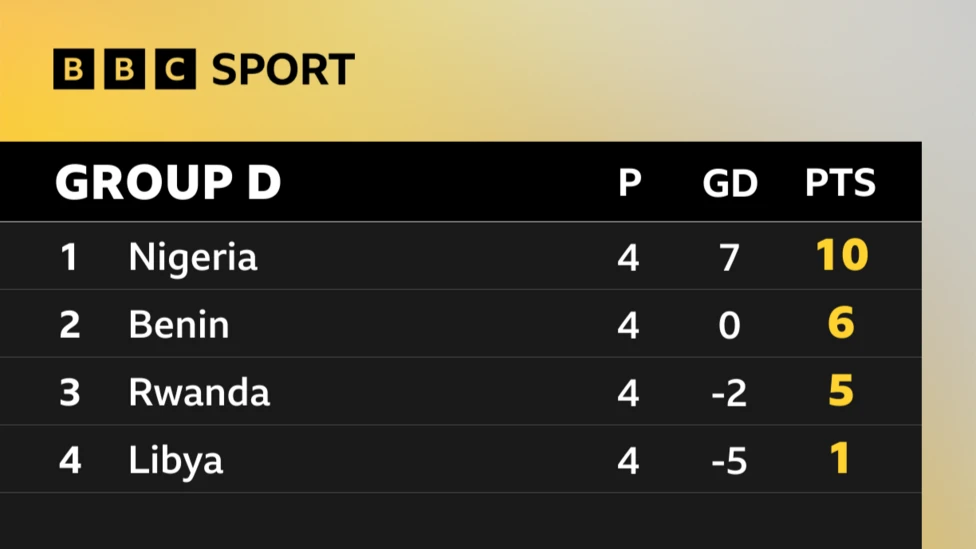 BBC SPORT

| GROUP D | | P | GD | PTS |
|---|---|---|---|---|
| 1 | Nigeria | 4 | 7 | 10 |
| 2 | Benin | 4 | 0 | 6 |
| 3 | Rwanda | 4 | -2 | 5 |
| 4 | Libya | 4 | -5 | 1 |